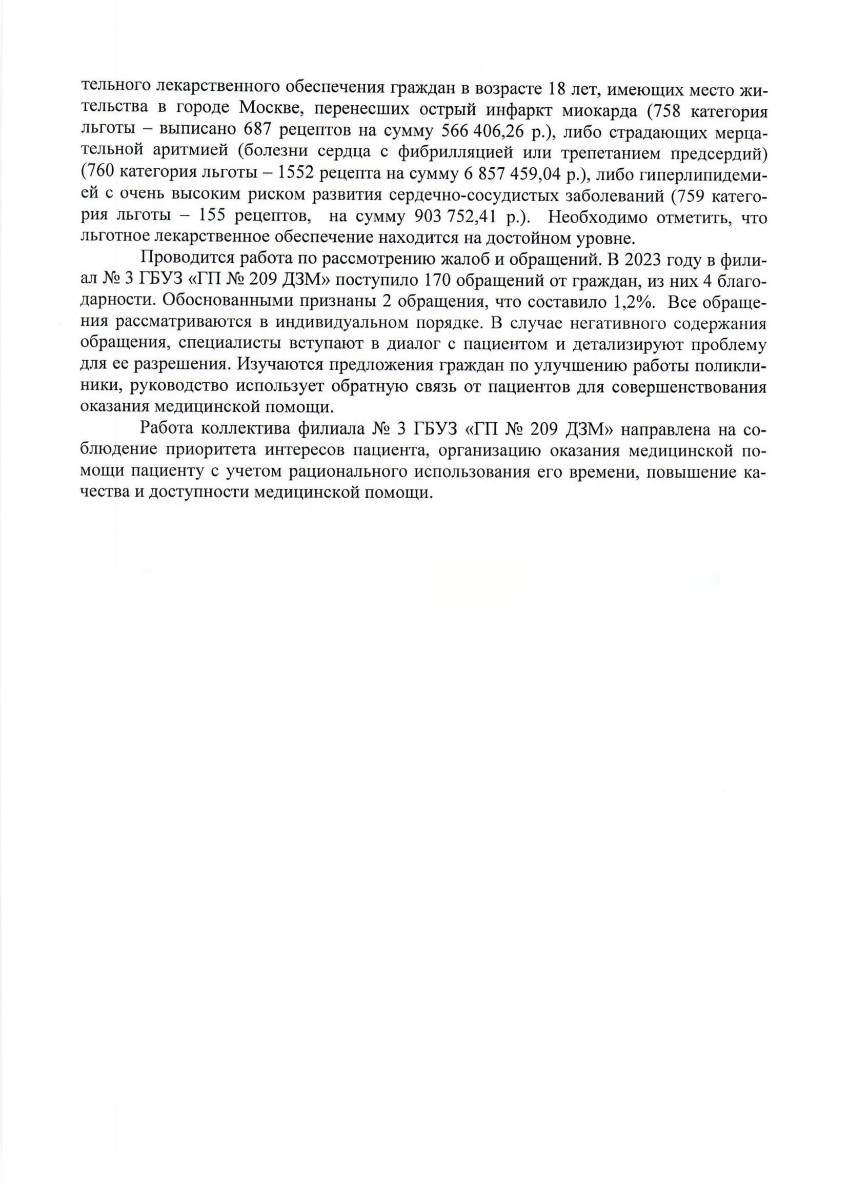 тельного лекарственного обеспечения граждан в возрасте 18 лет, имеющих место жительства в городе Москве, перенесших острый инфаркт миокарда (758 категория льготы – выписано 687 рецептов на сумму 566 406,26 р.), либо страдающих мерцательной аритмией (болезни сердца с фибрилляцией или трепетанием предсердий) (760 категория льготы – 1552 рецепта на сумму 6 857 459,04 р.), либо гиперлипидемией с очень высоким риском развития сердечно-сосудистых заболеваний (759 категория льготы – 155 рецептов, на сумму 903 752,41 р.). Необходимо отметить, что льготное лекарственное обеспечение находится на достойном уровне.

Проводится работа по рассмотрению жалоб и обращений. В 2023 году в филиал № 3 ГБУЗ «ГП № 209 ДЗМ» поступило 170 обращений от граждан, из них 4 благодарности. Обоснованными признаны 2 обращения, что составило 1,2%. Все обращения рассматриваются в индивидуальном порядке. В случае негативного содержания обращения, специалисты вступают в диалог с пациентом и детализируют проблему для ее разрешения. Изучаются предложения граждан по улучшению работы поликлиники, руководство использует обратную связь от пациентов для совершенствования оказания медицинской помощи.

Работа коллектива филиала № 3 ГБУЗ «ГП № 209 ДЗМ» направлена на соблюдение приоритета интересов пациента, организацию оказания медицинской помощи пациенту с учетом рационального использования его времени, повышение качества и доступности медицинской помощи.